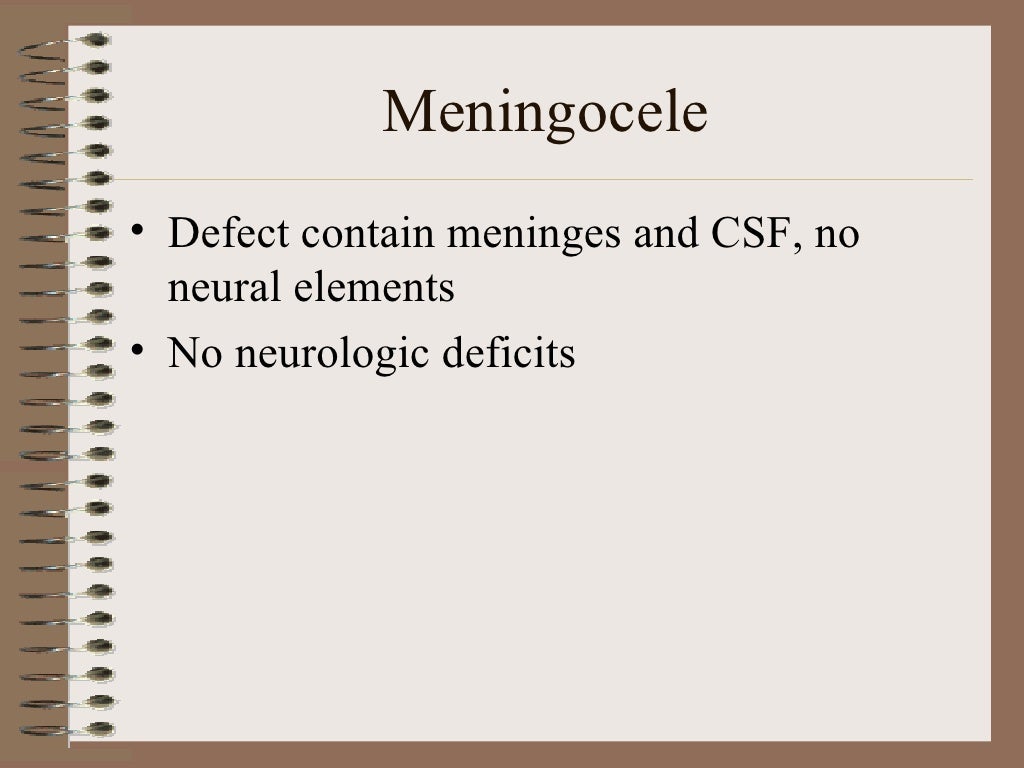 Meningocele

• Defect contain meninges and CSF, no neural elements
• No neurologic deficits